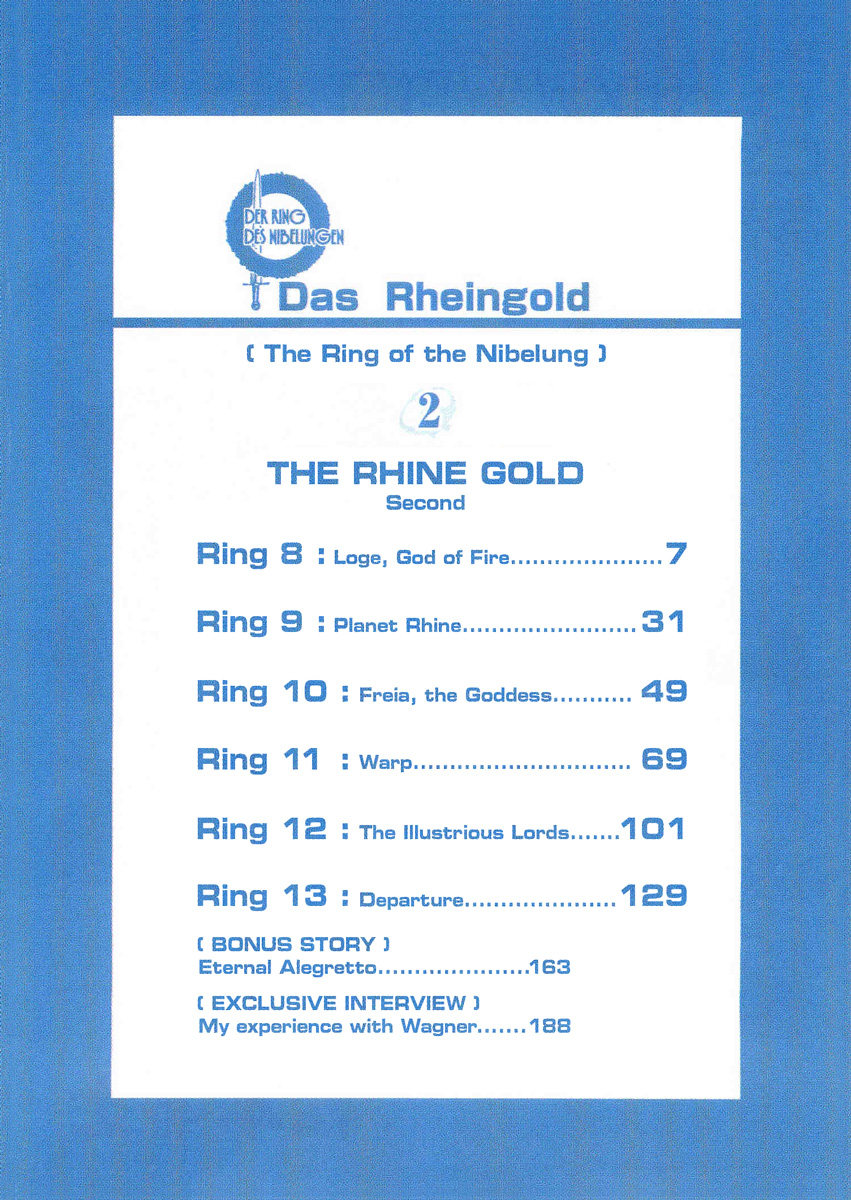 DER RING DES NIBELUNGEN

Das Rheingold

( The Ring of the Nibelung )

2

THE RHINE GOLD
Second

Ring 8 : Loge, God of Fire.....................7

Ring 9 : Planet Rhine........................31

Ring 10 : Freia, the Goddess........... 49

Ring 11 : Warp.............................. 69

Ring 12 : The Illustrious Lords.......101

Ring 13 : Departure.....................129

( BONUS STORY )
Eternal Alegretto.....................163

( EXCLUSIVE INTERVIEW )
My experience with Wagner.......188